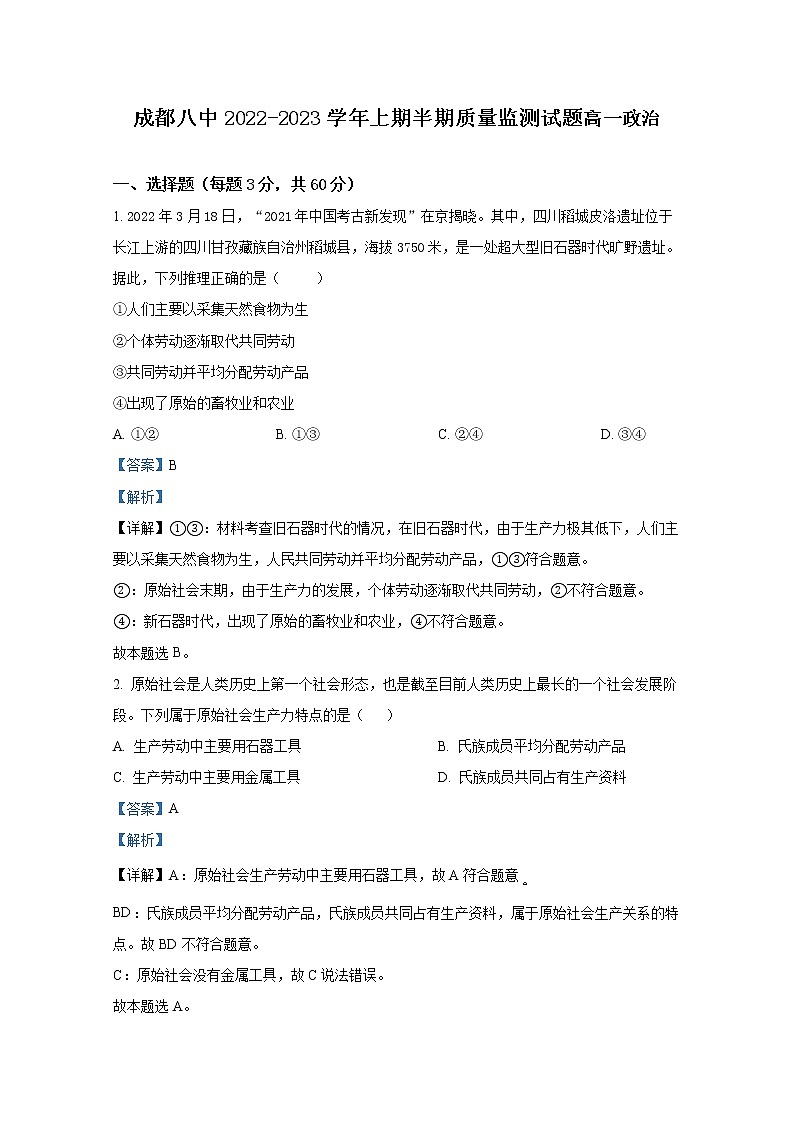 成都八中 2022-2023 学年上期半期质量监测试题高一政治

一、选择题（每题 3 分，共 60 分）

1. 2022 年 3 月 18 日，“2021 年中国考古新发现”在京揭晓。其中，四川稻城皮洛遗址位于长江上游的四川甘孜藏族自治州稻城县，海拔 3750 米，是一处超大型旧石器时代旷野遗址。据此，下列推理正确的是（　　）

①人们主要以采集天然食物为生

②个体劳动逐渐取代共同劳动

③共同劳动并平均分配劳动产品

④出现了原始的畜牧业和农业

A. ①②　　B. ①③　　C. ②④　　D. ③④

【答案】B

【解析】

【详解】①③：材料考查旧石器时代的情况，在旧石器时代，由于生产力极其低下，人们主要以采集天然食物为生，人民共同劳动并平均分配劳动产品，①③符合题意。

②：原始社会末期，由于生产力的发展，个体劳动逐渐取代共同劳动，②不符合题意。

④：新石器时代，出现了原始的畜牧业和农业，④不符合题意。

故本题选 B。

2. 原始社会是人类历史上第一个社会形态，也是截至目前人类历史上最长的一个社会发展阶段。下列属于原始社会生产力特点的是（　　）

A. 生产劳动中主要用石器工具　　B. 氏族成员平均分配劳动产品

C. 生产劳动中主要用金属工具　　D. 氏族成员共同占有生产资料

【答案】A

【解析】

【详解】A：原始社会生产劳动中主要用石器工具，故 A 符合题意。

BD：氏族成员平均分配劳动产品，氏族成员共同占有生产资料，属于原始社会生产关系的特点。故 BD 不符合题意。

C：原始社会没有金属工具，故 C 说法错误。

故本题选 A。